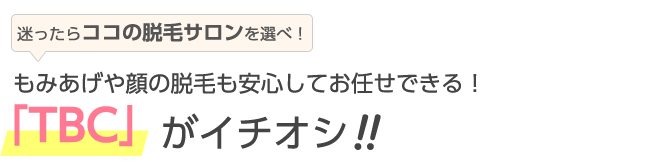 迷ったらココの脱毛サロンを選べ！

もみあげや顔の脱毛も安心してお任せできる！

「TBC」がイチオシ!!